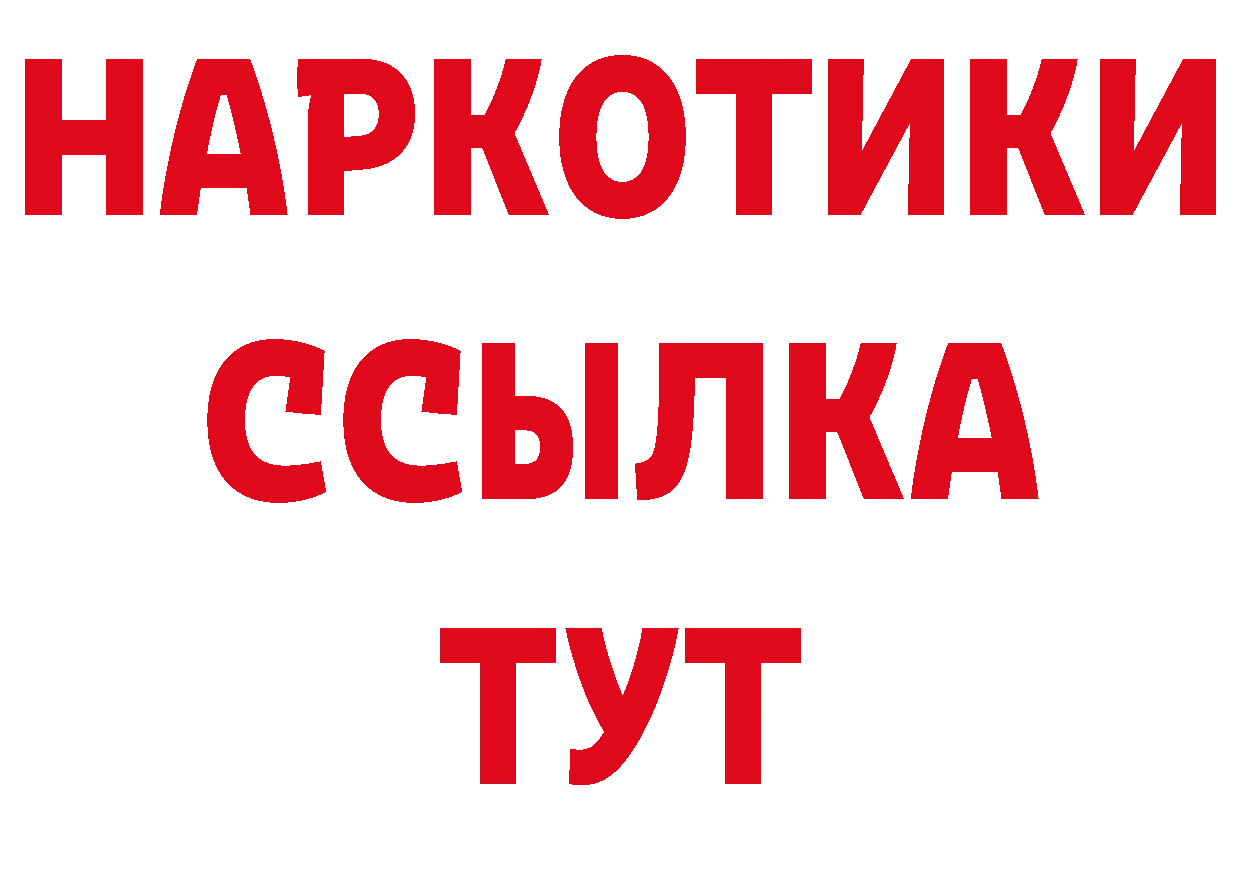 НАРКОТИКИ
ССЫЛКА
ТУТ